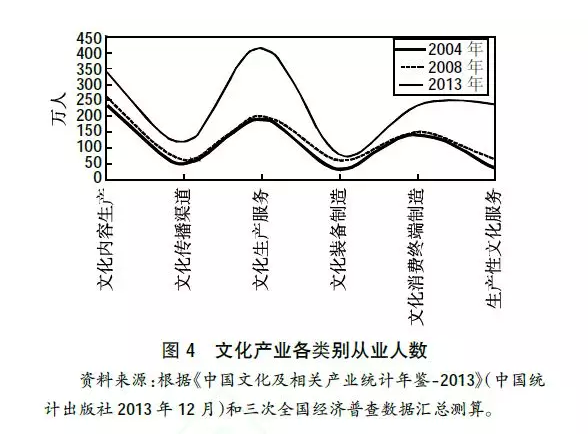 450
400
350
300
250
200
150
100
50
0
万人

2004 年
2008 年
2013 年

文化内容生产
文化传播渠道
文化生产服务
文化装备制造
文化消费终端制造
生产性文化服务

图 4 文化产业各类别从业人数

资料来源:根据《中国文化及相关产业统计年鉴-2013》(中国统计出版社 2013 年 12 月)和三次全国经济普查数据汇总测算。